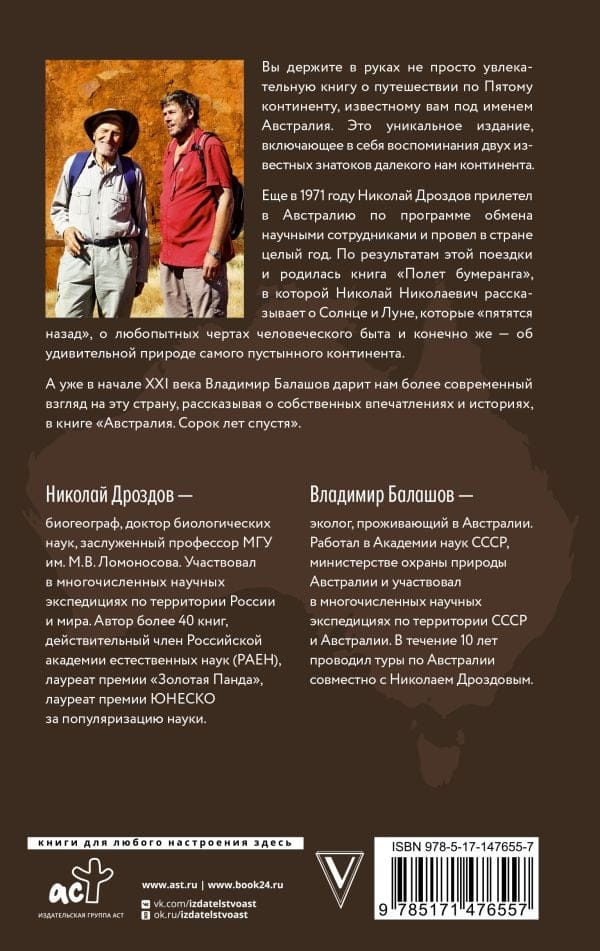 Вы держите в руках не просто увлекательную книгу о путешествии по Пятому континенту, известному вам под именем Австралия. Это уникальное издание, включающее в себя воспоминания двух известных знатоков далекого нам континента.

Еще в 1971 году Николай Дроздов прилетел в Австралию по программе обмена научными сотрудниками и провел в стране целый год. По результатам этой поездки и родилась книга «Полет бумеранга», в которой Николай Николаевич рассказывает о Солнце и Луне, которые «пятятся назад», о любопытных чертах человеческого быта и конечно же — об удивительной природе самого пустынного континента.

А уже в начале XXI века Владимир Балашов дарит нам более современный взгляд на эту страну, рассказывая о собственных впечатлениях и историях, в книге «Австралия. Сорок лет спустя».

Николай Дроздов —

биогеограф, доктор биологических наук, заслуженный профессор МГУ им. М.В. Ломоносова. Участвовал в многочисленных научных экспедициях по территории России и мира. Автор более 40 книг, действительный член Российской академии естественных наук (РАЕН), лауреат премии «Золотая Панда», лауреат премии ЮНЕСКО за популяризацию науки.

Владимир Балашов —

эколог, проживающий в Австралии. Работал в Академии наук СССР, министерстве охраны природы Австралии и участвовал в многочисленных научных экспедициях по территории СССР и Австралии. В течение 10 лет проводил туры по Австралии совместно с Николаем Дроздовым.

книги для любого настроения здесь

аст
ИЗДАТЕЛЬСКАЯ ГРУППА АСТ

www.ast.ru | www.book24.ru
vk.com/izdatelstvoast
ok.ru/izdatelstvoast

ISBN 978-5-17-147655-7

9 785171 476557